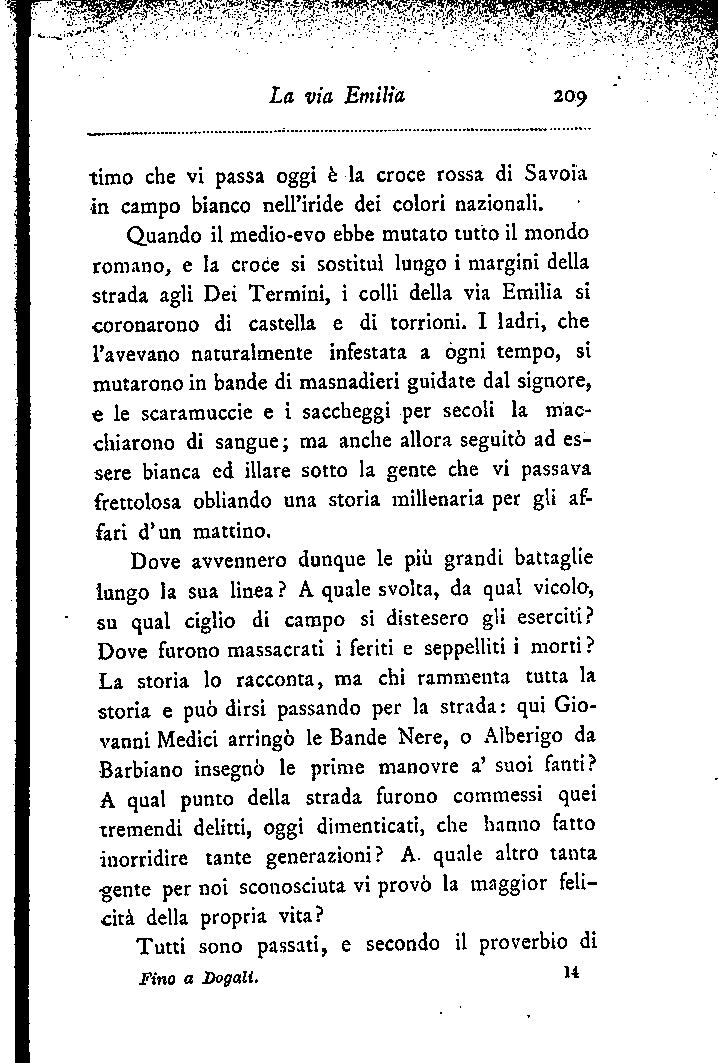 La via Emilia 209

timo che vi passa oggi è la croce rossa di Savoia in campo bianco nell'iride dei colori nazionali.

Quando il medio-evo ebbe mutato tutto il mondo romano, e la croce si sostituì lungo i margini della strada agli Dei Termini, i colli della via Emilia si coronarono di castella e di torrioni. I ladri, che l'avevano naturalmente infestata a ogni tempo, si mutarono in bande di masnadieri guidate dal signore, e le scaramuccie e i saccheggi per secoli la macchiarono di sangue; ma anche allora seguitò ad essere bianca ed illare sotto la gente che vi passava frettolosa obliando una storia millenaria per gli affari d'un mattino.

Dove avvennero dunque le più grandi battaglie lungo la sua linea? A quale svolta, da qual vicolo, su qual ciglio di campo si distesero gli eserciti? Dove furono massacrati i feriti e seppelliti i morti? La storia lo racconta, ma chi rammenta tutta la storia e può dirsi passando per la strada: qui Giovanni Medici arringò le Bande Nere, o Alberigo da Barbiano insegnò le prime manovre a' suoi fanti? A qual punto della strada furono commessi quei tremendi delitti, oggi dimenticati, che hanno fatto inorridire tante generazioni? A quale altro tanta gente per noi sconosciuta vi provò la maggior felicità della propria vita?

Tutti sono passati, e secondo il proverbio di

Fino a Dogali. 14